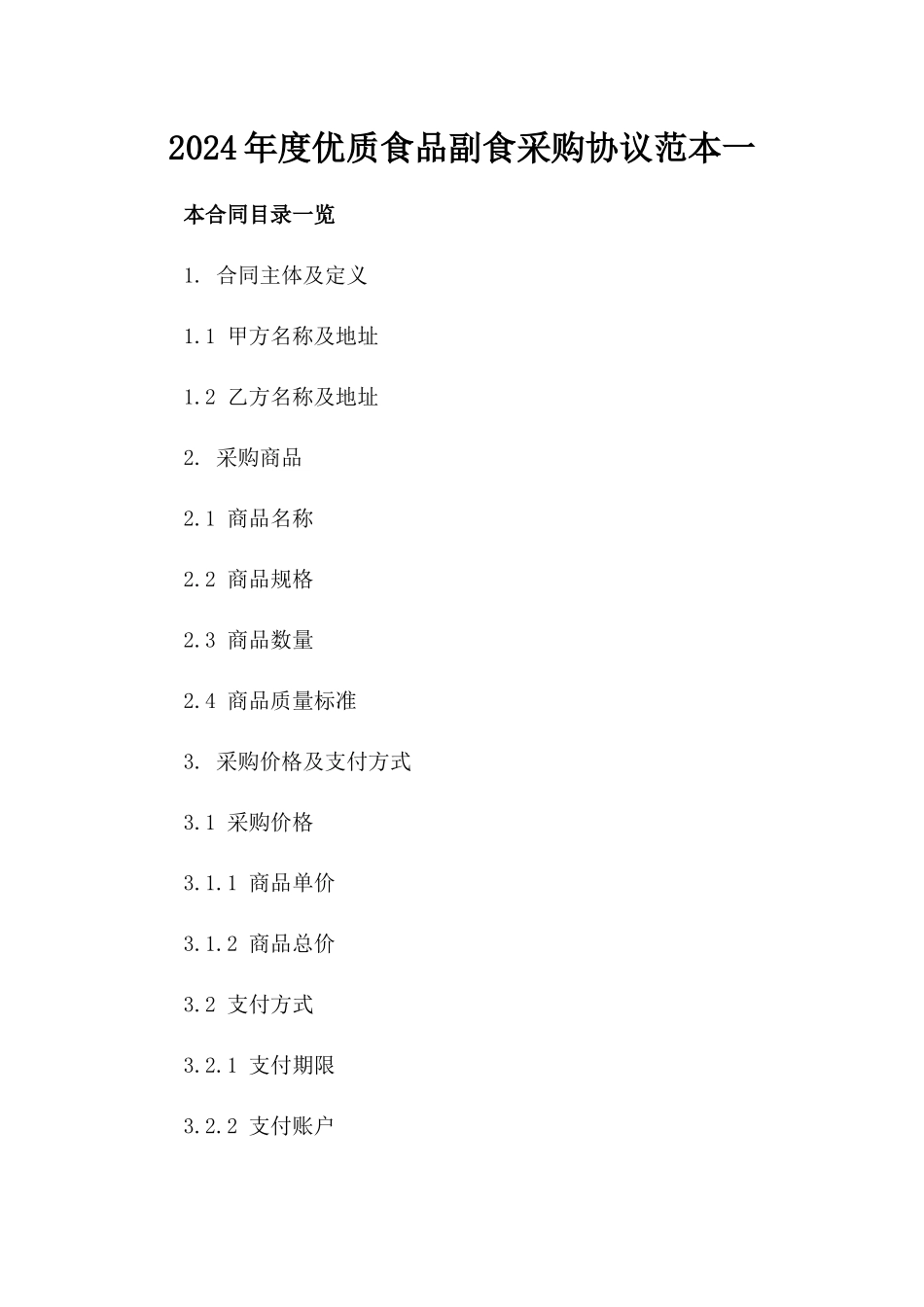 2024年度优质食品副食采购协议范本一

本合同目录一览

1. 合同主体及定义

1.1 甲方名称及地址

1.2 乙方名称及地址

2. 采购商品

2.1 商品名称

2.2 商品规格

2.3 商品数量

2.4 商品质量标准

3. 采购价格及支付方式

3.1 采购价格

3.1.1 商品单价

3.1.2 商品总价

3.2 支付方式

3.2.1 支付期限

3.2.2 支付账户